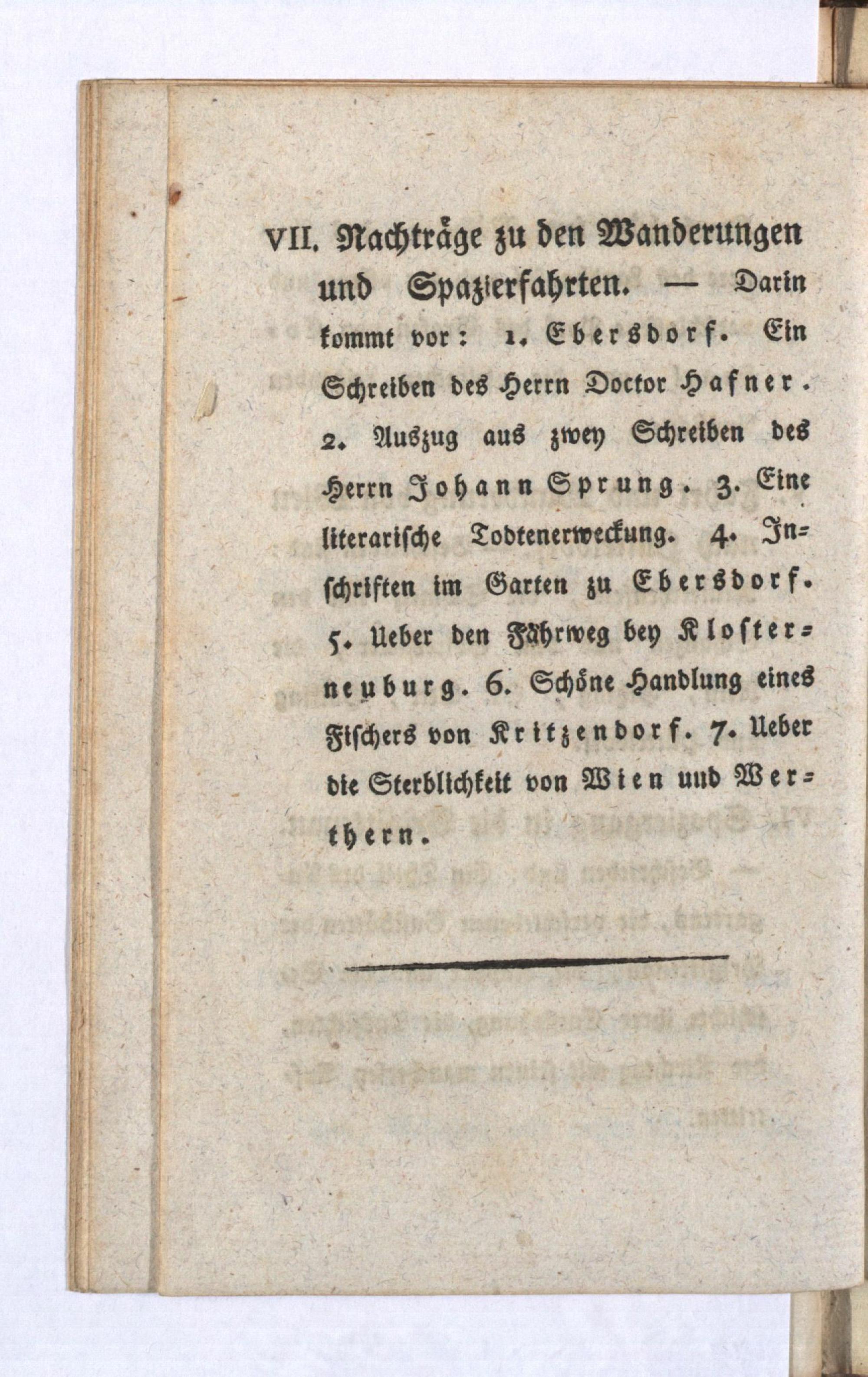 VII. Nachträge zu den Wanderungen und Spazierfahrten. — Darin kommt vor: 1. Ebersdorf. Ein Schreiben des Herrn Doctor Hafner. 2. Auszug aus zwey Schreiben des Herrn Johann Sprung. 3. Eine literarische Todtenerweckung. 4. Inschriften im Garten zu Ebersdorf. 5. Ueber den Fährweg bey Klosterneuburg. 6. Schöne Handlung eines Fischers von Kritzendorf. 7. Ueber die Sterblichkeit von Wien und Werthern.